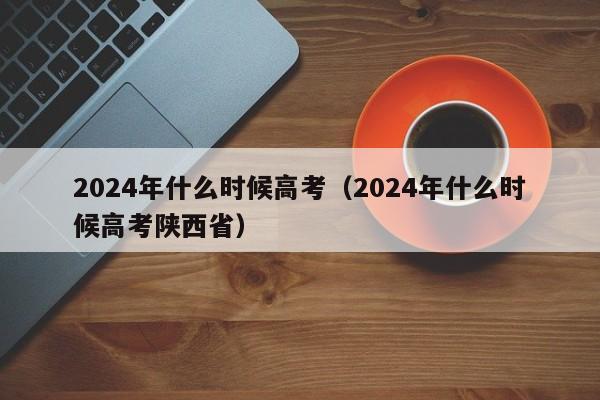 2024年什么时候高考（2024年什么时候高考陕西省）